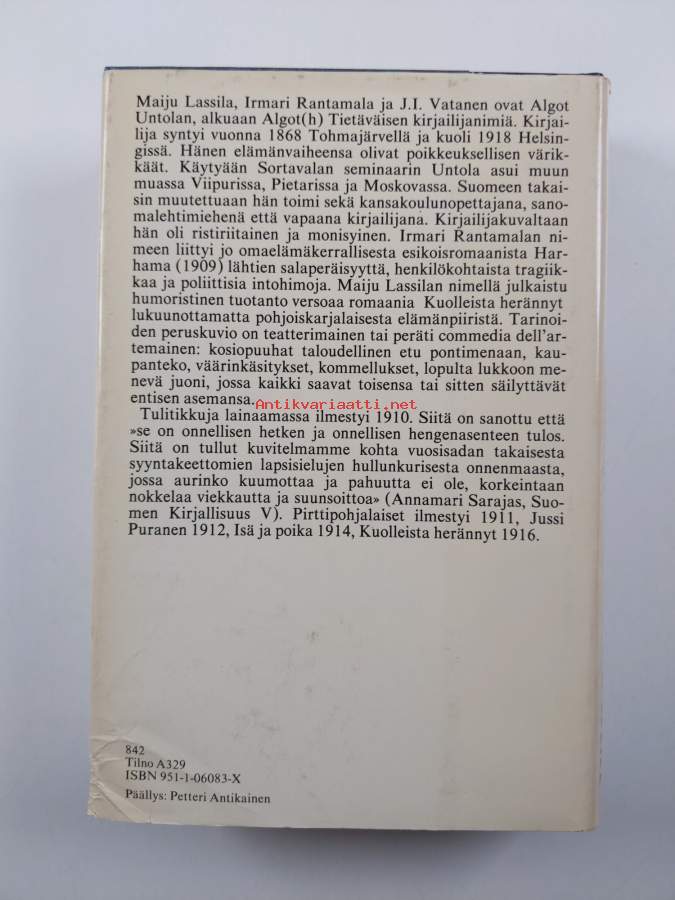 Maiju Lassila, Irmari Rantamala ja J.I. Vatanen ovat Algot Untolan, alkuaan Algot(h) Tietäväisen kirjailijanimiä. Kirjailija syntyi vuonna 1868 Tohmajärvellä ja kuoli 1918 Helsingissä. Hänen elämänvaiheensa olivat poikkeuksellisen värikkäät. Käytyään Sortavalan seminaarin Untola asui muun muassa Viipurissa, Pietarissa ja Moskovassa. Suomeen takaisin muutettuaan hän toimi sekä kansakoulunopettajana, sanomalehtimiehenä että vapaana kirjailijana. Kirjailijakuvaltaan hän oli ristiriitainen ja monisyinen. Irmari Rantamalan nimeen liittyi jo omaelämäkerrallisesta esikoisromaanista Harhama (1909) lähtien salaperäisyyttä, henkilökohtaista tragiikkaa ja poliittisia intohimoja. Maiju Lassilan nimellä julkaistu humoristinen tuotanto versoaa romaania Kuolleista herännyt lukuunottamatta pohjoiskarjalaisesta elämänpiiristä. Tarinoiden peruskuvio on teatterimainen tai peräti commedia dell'artemainen: kosiopuuhat taloudellinen etu pontimenaan, kaupanteko, väärinkäsitykset, kommellukset, lopulta lukkoon menevä juoni, jossa kaikki saavat toisensa tai sitten säilyttävät entisen asemansa.

Antikvariaatti.net

Tulitikkuja lainaamassa ilmestyi 1910. Siitä on sanottu että »se on onnellisen hetken ja onnellisen hengenasenteen tulos. Siitä on tullut kuvitelmamme kohta vuosisadan takaisesta syyntakeettomien lapsisielujen hullunkurisesta onnenmaasta, jossa aurinko kuumottaa ja pahuutta ei ole, korkeintaan nokkelaa viekkautta ja suunsoittoa» (Annamari Sarajas, Suomen Kirjallisuus V). Pirttipohjalaiset ilmestyi 1911, Jussi Puranen 1912, Isä ja poika 1914, Kuolleista herännyt 1916.

842
Tilno A329
ISBN 951-1-06083-X

Päällys: Petteri Antikainen